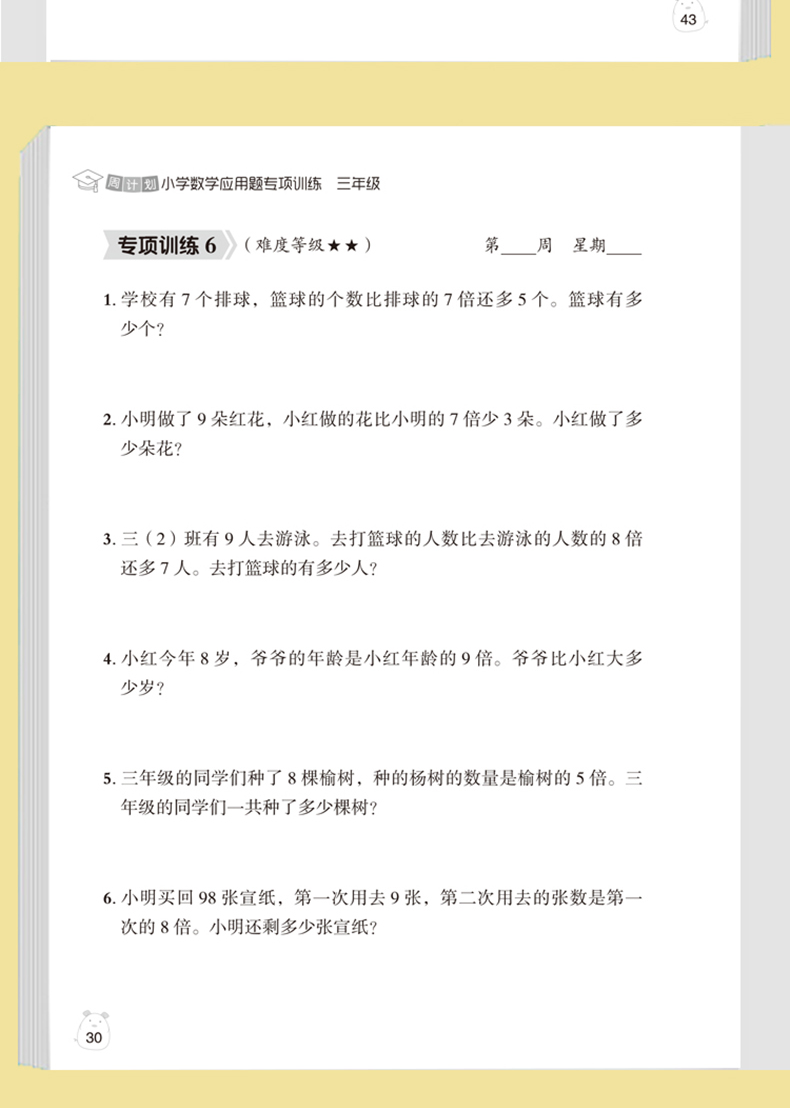 43

周计划 小学数学应用题专项训练 三年级

专项训练 6 （难度等级★★） 第____周 星期____

1. 学校有 7 个排球，篮球的个数比排球的 7 倍还多 5 个。篮球有多少个？

2. 小明做了 9 朵红花，小红做的花比小明的 7 倍少 3 朵。小红做了多少朵花？

3. 三（2）班有 9 人去游泳。去打篮球的人数比去游泳的人数的 8 倍还多 7 人。去打篮球的有多少人？

4. 小红今年 8 岁，爷爷的年龄是小红年龄的 9 倍。爷爷比小红大多少岁？

5. 三年级的同学们种了 8 棵榆树，种的杨树的数量是榆树的 5 倍。三年级的同学们一共种了多少棵树？

6. 小明买回 98 张宣纸，第一次用去 9 张，第二次用去的张数是第一次的 8 倍。小明还剩多少张宣纸？

30